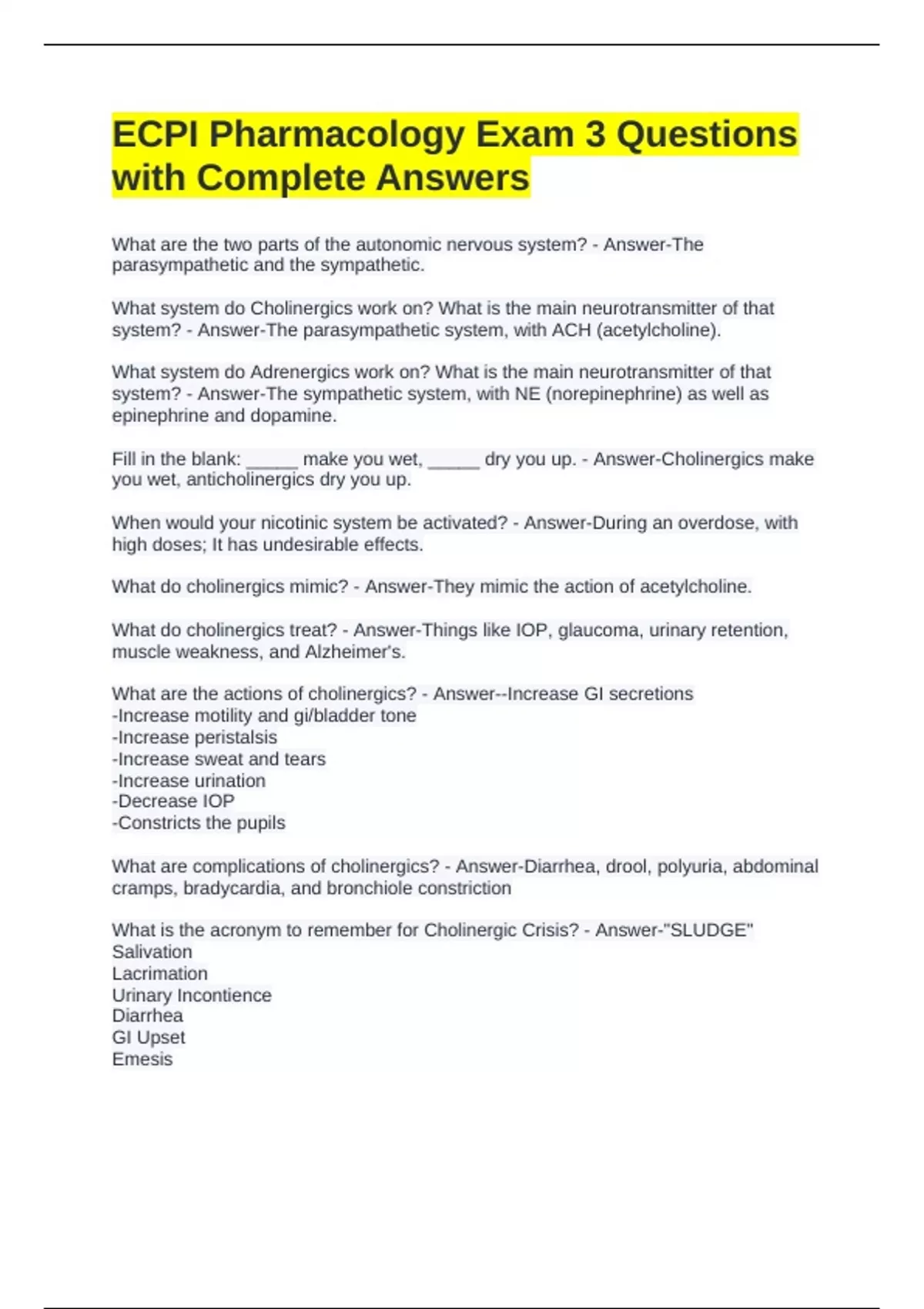 ECPI Pharmacology Exam 3 Questions with Complete Answers

What are the two parts of the autonomic nervous system? - Answer-The parasympathetic and the sympathetic.

What system do Cholinergics work on? What is the main neurotransmitter of that system? - Answer-The parasympathetic system, with ACH (acetylcholine).

What system do Adrenergics work on? What is the main neurotransmitter of that system? - Answer-The sympathetic system, with NE (norepinephrine) as well as epinephrine and dopamine.

Fill in the blank: _____ make you wet, _____ dry you up. - Answer-Cholinergics make you wet, anticholinergics dry you up.

When would your nicotinic system be activated? - Answer-During an overdose, with high doses; It has undesirable effects.

What do cholinergics mimic? - Answer-They mimic the action of acetylcholine.

What do cholinergics treat? - Answer-Things like IOP, glaucoma, urinary retention, muscle weakness, and Alzheimer's.

What are the actions of cholinergics? - Answer--Increase GI secretions
-Increase motility and gi/bladder tone
-Increase peristalsis
-Increase sweat and tears
-Increase urination
-Decrease IOP
-Constricts the pupils

What are complications of cholinergics? - Answer-Diarrhea, drool, polyuria, abdominal cramps, bradycardia, and bronchiole constriction

What is the acronym to remember for Cholinergic Crisis? - Answer-"SLUDGE"
Salivation
Lacrimation
Urinary Incontience
Diarrhea
GI Upset
Emesis